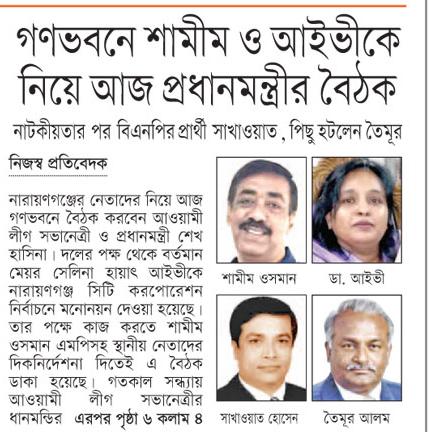 গণভবনে শামীম ও আইভীকে নিয়ে আজ প্রধানমন্ত্রীর বৈঠক

নাটকীয়তার পর বিএনপির প্রার্থী সাখাওয়াত, পিছু হটলেন তৈমূর

নিজস্ব প্রতিবেদক

নারায়ণগঞ্জের নেতাদের নিয়ে আজ গণভবনে বৈঠক করবেন আওয়ামী লীগ সভানেত্রী ও প্রধানমন্ত্রী শেখ হাসিনা। দলের পক্ষ থেকে বর্তমান মেয়র সেলিনা হায়াৎ আইভীকে নারায়ণগঞ্জ সিটি করপোরেশন নির্বাচনে মনোনয়ন দেওয়া হয়েছে। তার পক্ষে কাজ করতে শামীম ওসমান এমপিসহ স্থানীয় নেতাদের দিকনির্দেশনা দিতেই এ বৈঠক ডাকা হয়েছে। গতকাল সন্ধ্যায় আওয়ামী লীগ সভানেত্রীর ধানমন্ডির এরপর পৃষ্ঠা ৬ কলাম ৪

শামীম ওসমান

ডা. আইভী

সাখাওয়াত হোসেন

তৈমূর আলম